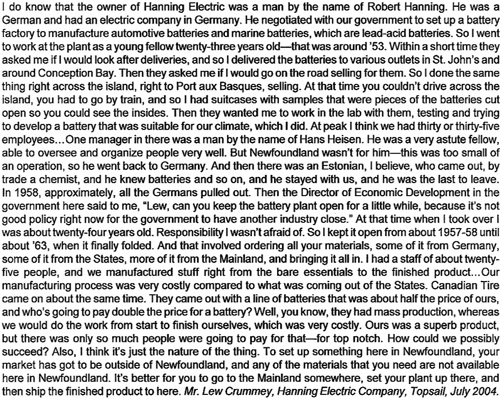 I do know that the owner of Hanning Electric was a man by the name of Robert Hanning. He was a German and had an electric company in Germany. He negotiated with our government to set up a battery factory to manufacture automotive batteries and marine batteries, which are lead-acid batteries. So I went to work at the plant as a young fellow twenty-three years old—that was around '53. Within a short time they asked me if I would look after deliveries, and so I delivered the batteries to various outlets in St. John's and around Conception Bay. Then they asked me if I would go on the road selling for them. So I done the same thing right across the island, right to Port aux Basques, selling. At that time you couldn't drive across the island, you had to go by train, and so I had suitcases with samples that were pieces of the batteries cut open so you could see the insides. Then they wanted me to work in the lab with them, testing and trying to develop a battery that was suitable for our climate, which I did. At peak I think we had thirty or thirty-five employees…One manager in there was a man by the name of Hans Heisen. He was a very astute fellow, able to oversee and organize people very well. But Newfoundland wasn't for him—this was too small of an operation, so he went back to Germany. And then there was an Estonian, I believe, who came out, by trade a chemist, and he knew batteries and so on, and he stayed with us, and he was the last to leave. In 1958, approximately, all the Germans pulled out. Then the Director of Economic Development in the government here said to me, "Lew, can you keep the battery plant open for a little while, because it's not good policy right now for the government to have another industry close." At that time when I took over I was about twenty-four years old. Responsibility I wasn't afraid of. So I kept it open from about 1957-58 until about '63, when it finally folded. And that involved ordering all your materials, some of it from Germany, some of it from the States, more of it from the Mainland, and bringing it all in. I had a staff of about twenty-five people, and we manufactured stuff right from the bare essentials to the finished product…Our manufacturing process was very costly compared to what was coming out of the States. Canadian Tire came on about the same time. They came out with a line of batteries that was about half the price of ours, and who's going to pay double the price for a battery? Well, you know, they had mass production, whereas we would do the work from start to finish ourselves, which was very costly. Ours was a superb product, but there was only so much people were going to pay for that—for top notch. How could we possibly succeed? Also, I think it's just the nature of the thing. To set up something here in Newfoundland, your market has got to be outside of Newfoundland, and any of the materials that you need are not available here in Newfoundland. It's better for you to go to the Mainland somewhere, set your plant up there, and then ship the finished product to here. Mr. Lew Crummey, Hanning Electric Company, Topsail, July 2004.